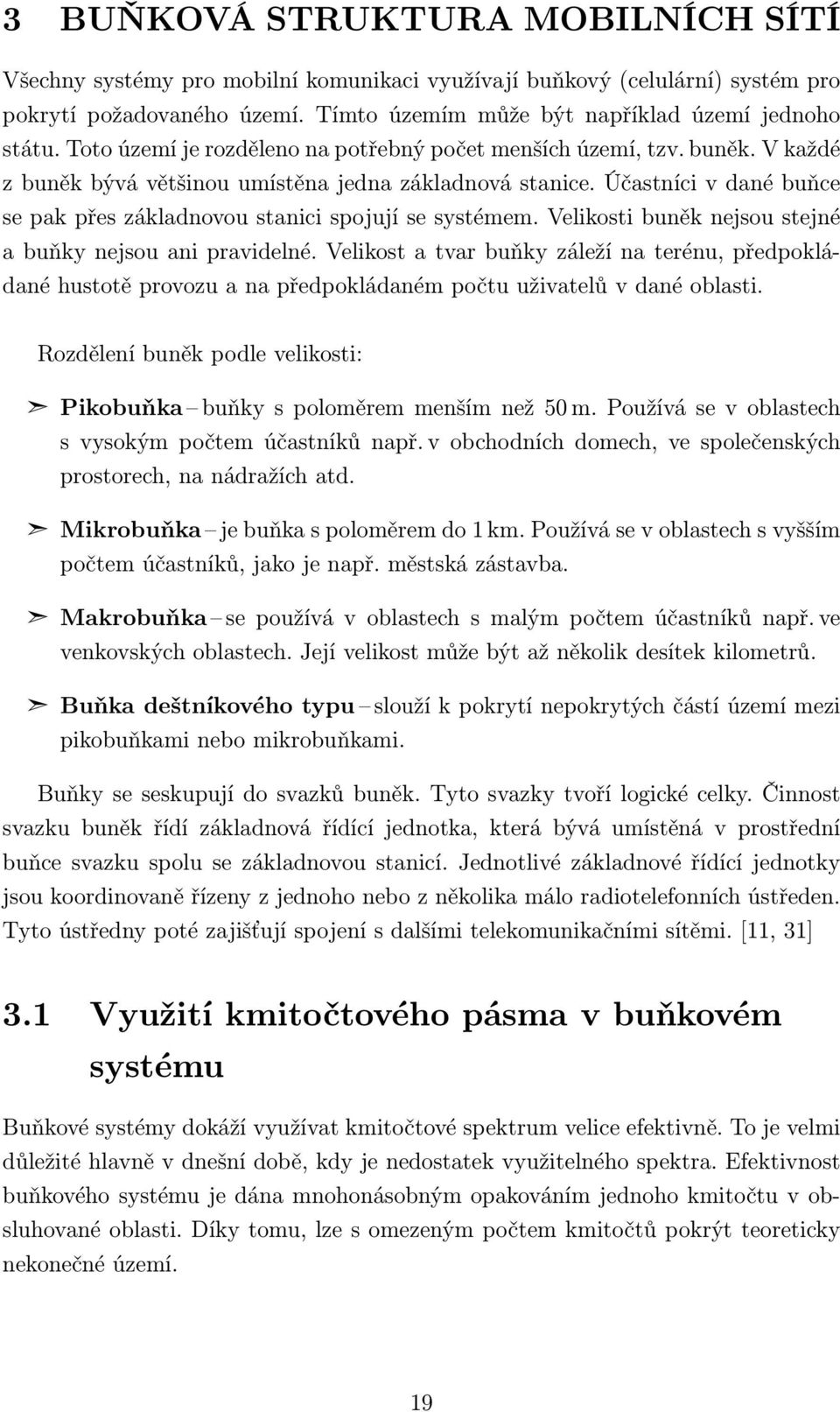 3 BUŇKOVÁ STRUKTURA MOBILNÍCH SÍTÍ

Všechny systémy pro mobilní komunikaci využívají buňkový (celulární) systém pro pokrytí požadovaného území. Tímto územím může být například území jednoho státu. Toto území je rozděleno na potřebný počet menších území, tzv. buněk. V každé z buněk bývá většinou umístěna jedna základnová stanice. Účastníci v dané buňce se pak přes základnovou stanici spojují se systémem. Velikosti buněk nejsou stejné a buňky nejsou ani pravidelné. Velikost a tvar buňky záleží na terénu, předpokládané hustotě provozu a na předpokládaném počtu uživatelů v dané oblasti.

Rozdělení buněk podle velikosti:

➣ Pikobuňka – buňky s poloměrem menším než 50 m. Používá se v oblastech s vysokým počtem účastníků např. v obchodních domech, ve společenských prostorech, na nádražích atd.

➣ Mikrobuňka – je buňka s poloměrem do 1 km. Používá se v oblastech s vyšším počtem účastníků, jako je např. městská zástavba.

➣ Makrobuňka – se používá v oblastech s malým počtem účastníků např. ve venkovských oblastech. Její velikost může být až několik desítek kilometrů.

➣ Buňka deštníkového typu – slouží k pokrytí nepokrytých částí území mezi pikobuňkami nebo mikrobuňkami.

Buňky se seskupují do svazků buněk. Tyto svazky tvoří logické celky. Činnost svazku buněk řídí základnová řídící jednotka, která bývá umístěná v prostřední buňce svazku spolu se základnovou stanicí. Jednotlivé základnové řídící jednotky jsou koordinovaně řízeny z jednoho nebo z několika málo radiotelefonních ústředen. Tyto ústředny poté zajišťují spojení s dalšími telekomunikačními sítěmi. [11, 31]

3.1 Využití kmitočtového pásma v buňkovém systému

Buňkové systémy dokáží využívat kmitočtové spektrum velice efektivně. To je velmi důležité hlavně v dnešní době, kdy je nedostatek využitelného spektra. Efektivnost buňkového systému je dána mnohonásobným opakováním jednoho kmitočtu v obsluhované oblasti. Díky tomu, lze s omezeným počtem kmitočtů pokrýt teoreticky nekonečné území.

19